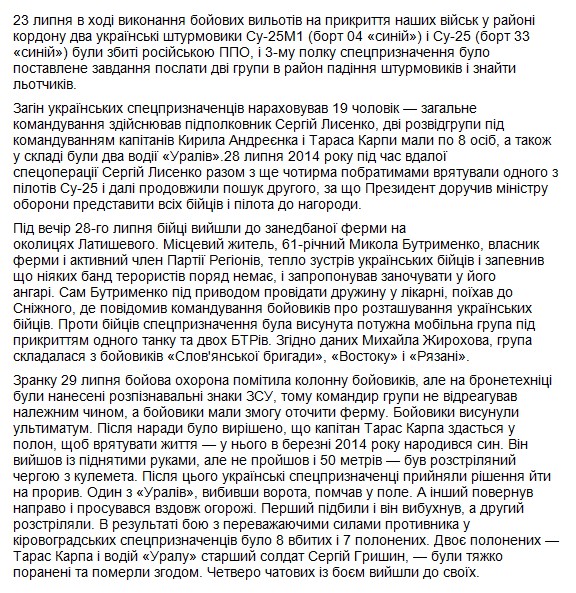 23 липня в ході виконання бойових вильотів на прикриття наших військ у районі кордону два українські штурмовики Су-25М1 (борт 04 «синій») і Су-25 (борт 33 «синій») були збиті російською ППО, і 3-му полку спецпризначення було поставлене завдання послати дві групи в район падіння штурмовиків і знайти льотчиків.

Загін українських спецпризначенців нараховував 19 чоловік — загальне командування здійснював підполковник Сергій Лисенко, дві розвідгрупи під командуванням капітанів Кирила Андреєнка і Тараса Карпи мали по 8 осіб, а також у складі були два водії «Уралів».28 липня 2014 року під час вдалої спецоперації Сергій Лисенко разом з ще чотирма побратимами врятували одного з пілотів Су-25 і далі продовжили пошук другого, за що Президент доручив міністру оборони представити всіх бійців і пілота до нагороди.

Під вечір 28-го липня бійці вийшли до занедбаної ферми на околицях Латишевого. Місцевий житель, 61-річний Микола Бутрименко, власник ферми і активний член Партії Регіонів, тепло зустрів українських бійців і запевнив що ніяких банд терористів поряд немає, і запропонував заночувати у його ангарі. Сам Бутрименко під приводом провідати дружину у лікарні, поїхав до Сніжного, де повідомив командування бойовиків про розташування українських бійців. Проти бійців спецпризначення була висунута потужна мобільна група під прикриттям одного танку та двох БТРів. Згідно даних Михайла Жирохова, група складалася з бойовиків «Слов'янської бригади», «Востоку» і «Рязані».

Зранку 29 липня бойова охорона помітила колонну бойовиків, але на бронетехніці були нанесені розпізнавальні знаки ЗСУ, тому командир групи не відреагував належним чином, а бойовики мали змогу оточити ферму. Бойовики висунули ультиматум. Після наради було вирішено, що капітан Тарас Карпа здасться у полон, щоб врятувати життя — у нього в березні 2014 року народився син. Він вийшов із піднятими руками, але не пройшов і 50 метрів — був розстріляний чергою з кулемета. Після цього українські спецпризначенці прийняли рішення йти на прорив. Один з «Уралів», вибивши ворота, помчав у поле. А інший повернув направо і просувався вздовж огорожі. Перший підбили і він вибухнув, а другий розстріляли. В результаті бою з переважаючими силами противника у кіровоградських спецпризначенців було 8 вбитих і 7 полонених. Двоє полонених — Тарас Карпа і водій «Уралу» старший солдат Сергій Гришин, — були тяжко поранені та померли згодом. Четверо чатових із боєм вийшли до своїх.